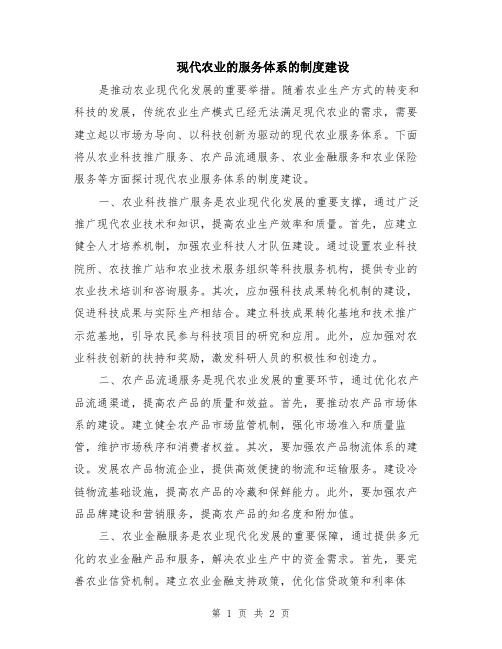 现代农业的服务体系的制度建设

是推动农业现代化发展的重要举措。随着农业生产方式的转变和科技的发展，传统农业生产模式已经无法满足现代农业的需求，需要建立起以市场为导向、以科技创新为驱动的现代农业服务体系。下面将从农业科技推广服务、农产品流通服务、农业金融服务和农业保险服务等方面探讨现代农业服务体系的制度建设。

一、农业科技推广服务是农业现代化发展的重要支撑，通过广泛推广现代农业技术和知识，提高农业生产效率和质量。首先，应建立健全人才培养机制，加强农业科技人才队伍建设。通过设置农业科技院所、农技推广站和农业技术服务组织等科技服务机构，提供专业的农业技术培训和咨询服务。其次，应加强科技成果转化机制的建设，促进科技成果与实际生产相结合。建立科技成果转化基地和技术推广示范基地，引导农民参与科技项目的研究和应用。此外，应加强对农业科技创新的扶持和奖励，激发科研人员的积极性和创造力。

二、农产品流通服务是现代农业发展的重要环节，通过优化农产品流通渠道，提高农产品的质量和效益。首先，要推动农产品市场体系的建设。建立健全农产品市场监管机制，强化市场准入和质量监管，维护市场秩序和消费者权益。其次，要加强农产品物流体系的建设。发展农产品物流企业，提供高效便捷的物流和运输服务。建设冷链物流基础设施，提高农产品的冷藏和保鲜能力。此外，要加强农产品品牌建设和营销服务，提高农产品的知名度和附加值。

三、农业金融服务是农业现代化发展的重要保障，通过提供多元化的农业金融产品和服务，解决农业生产中的资金需求。首先，要完善农业信贷机制。建立农业金融支持政策，优化信贷政策和利率体

第 1 页 共 2 页